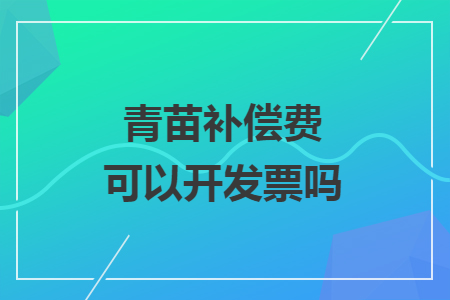 青苗补偿费
可以开发票吗